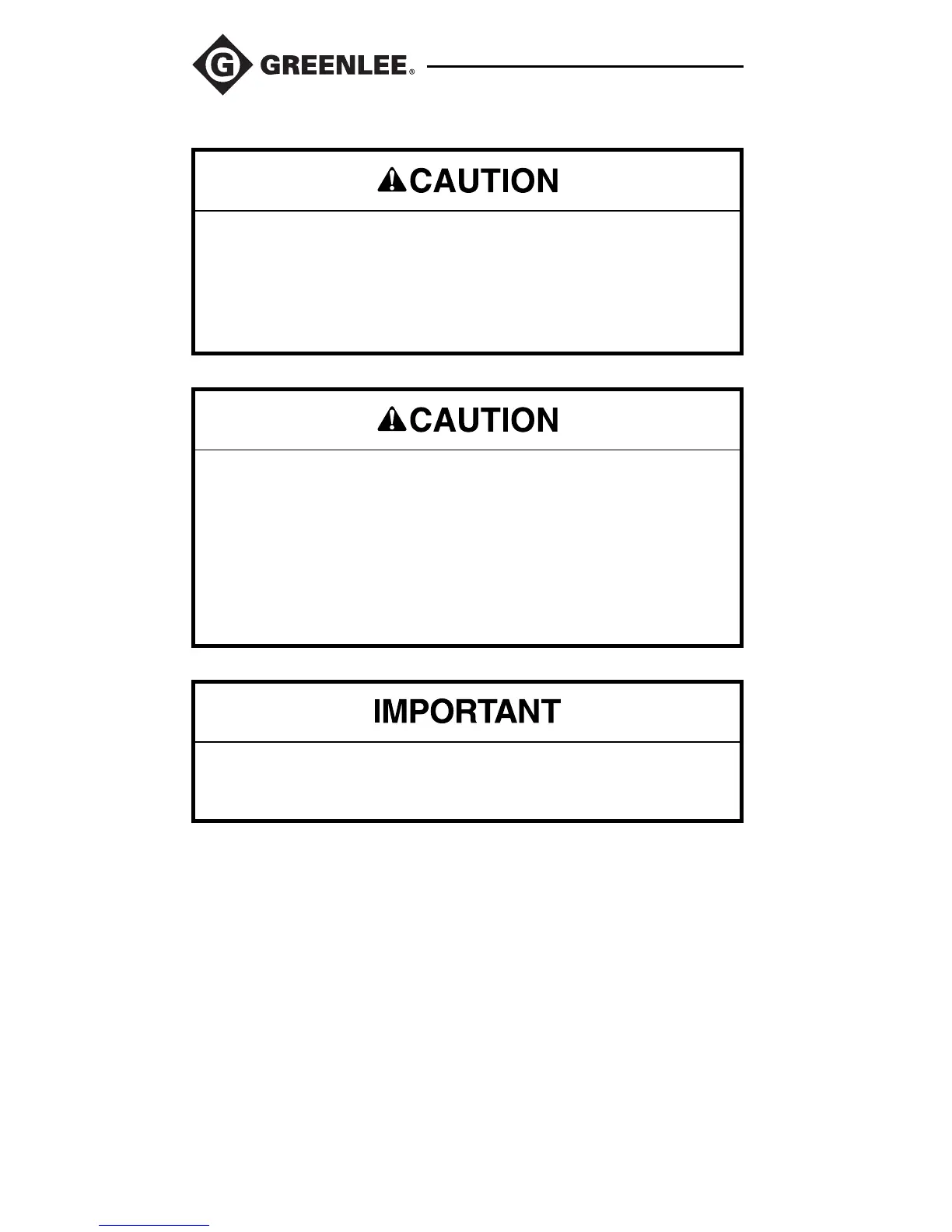 GREENLEE®

CAUTION

CAUTION

IMPORTANT